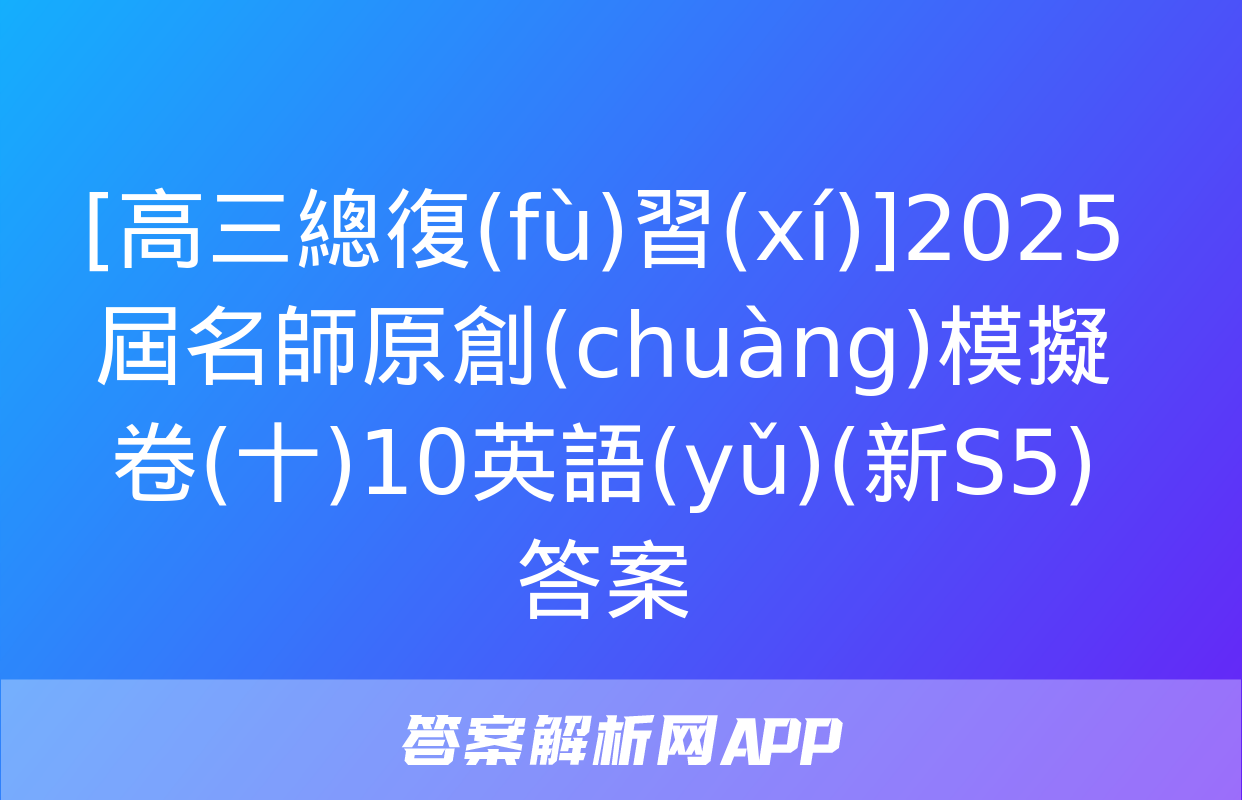 [高三總復(fù)習(xí)]2025屆名師原創(chuàng)模擬卷(十)10英語(yǔ)(新S5)答案

答案解析网APP